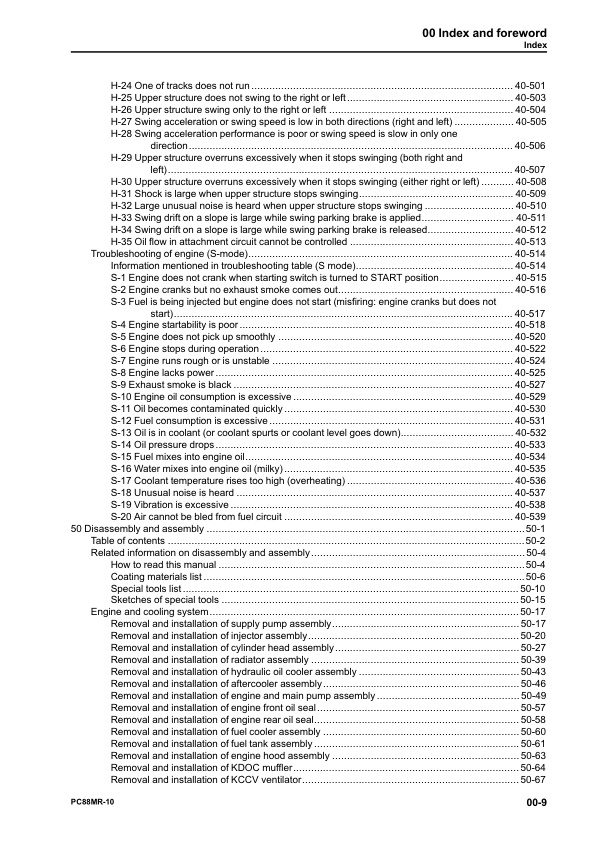 00 Index and foreword
Index

H-24 One of tracks does not run 40-501
H-25 Upper structure does not swing to the right or left 40-503
H-26 Upper structure swing only to the right or left 40-504
H-27 Swing acceleration or swing speed is low in both directions (right and left) 40-505
H-28 Swing acceleration performance is poor or swing speed is slow in only one direction 40-506
H-29 Upper structure overruns excessively when it stops swinging (both right and left) 40-507
H-30 Upper structure overruns excessively when it stops swinging (either right or left) 40-508
H-31 Shock is large when upper structure stops swinging 40-509
H-32 Large unusual noise is heard when upper structure stops swinging 40-510
H-33 Swing drift on a slope is large while swing parking brake is applied 40-511
H-34 Swing drift on a slope is large while swing parking brake is released 40-512
H-35 Oil flow in attachment circuit cannot be controlled 40-513
Troubleshooting of engine (S-mode) 40-514
Information mentioned in troubleshooting table (S mode) 40-514
S-1 Engine does not crank when starting switch is turned to START position 40-515
S-2 Engine cranks but no exhaust smoke comes out 40-516
S-3 Fuel is being injected but engine does not start (misfiring: engine cranks but does not start) 40-517
S-4 Engine startability is poor 40-518
S-5 Engine does not pick up smoothly 40-520
S-6 Engine stops during operation 40-522
S-7 Engine runs rough or is unstable 40-524
S-8 Engine lacks power 40-525
S-9 Exhaust smoke is black 40-527
S-10 Engine oil consumption is excessive 40-529
S-11 Oil becomes contaminated quickly 40-530
S-12 Fuel consumption is excessive 40-531
S-13 Oil is in coolant (or coolant spurts or coolant level goes down) 40-532
S-14 Oil pressure drops 40-533
S-15 Fuel mixes into engine oil 40-534
S-16 Water mixes into engine oil (milky) 40-535
S-17 Coolant temperature rises too high (overheating) 40-536
S-18 Unusual noise is heard 40-537
S-19 Vibration is excessive 40-538
S-20 Air cannot be bled from fuel circuit 40-539
50 Disassembly and assembly 50-1
Table of contents 50-2
Related information on disassembly and assembly 50-4
How to read this manual 50-4
Coating materials list 50-6
Special tools list 50-10
Sketches of special tools 50-15
Engine and cooling system 50-17
Removal and installation of supply pump assembly 50-17
Removal and installation of injector assembly 50-20
Removal and installation of cylinder head assembly 50-27
Removal and installation of radiator assembly 50-39
Removal and installation of hydraulic oil cooler assembly 50-43
Removal and installation of aftercooler assembly 50-46
Removal and installation of engine and main pump assembly 50-49
Removal and installation of engine front oil seal 50-57
Removal and installation of engine rear oil seal 50-58
Removal and installation of fuel cooler assembly 50-60
Removal and installation of fuel tank assembly 50-61
Removal and installation of engine hood assembly 50-63
Removal and installation of KDOC muffler 50-64
Removal and installation of KCCV ventilator 50-67

PC88MR-10
00-9